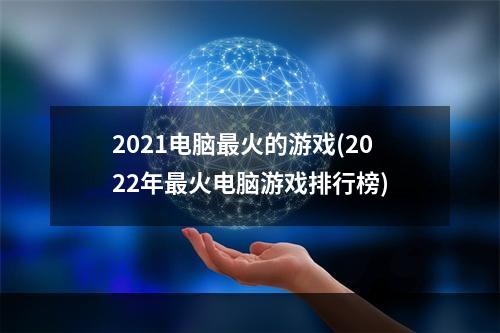 2021电脑最火的游戏(2022年最火电脑游戏排行榜)